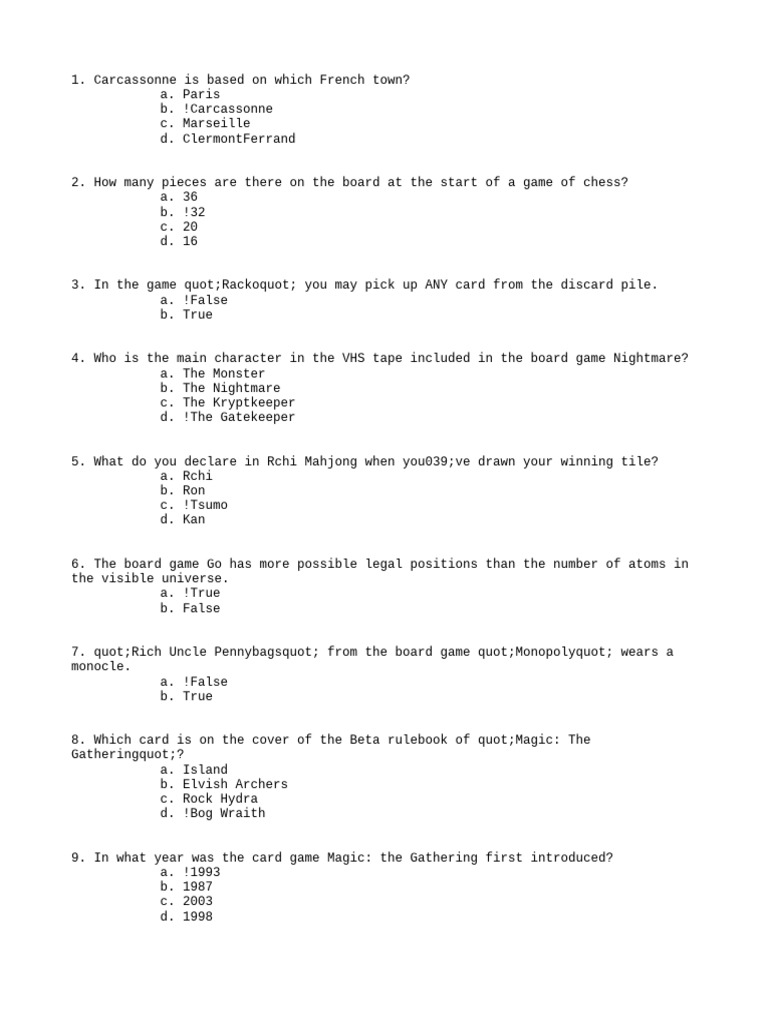 1. Carcassonne is based on which French town?
a. Paris
b. !Carcassonne
c. Marseille
d. ClermontFerrand

2. How many pieces are there on the board at the start of a game of chess?
a. 36
b. !32
c. 20
d. 16

3. In the game quot;Rackoquot; you may pick up ANY card from the discard pile.
a. !False
b. True

4. Who is the main character in the VHS tape included in the board game Nightmare?
a. The Monster
b. The Nightmare
c. The Kryptkeeper
d. !The Gatekeeper

5. What do you declare in Rchi Mahjong when you039;ve drawn your winning tile?
a. Rchi
b. Ron
c. !Tsumo
d. Kan

6. The board game Go has more possible legal positions than the number of atoms in the visible universe.
a. !True
b. False

7. quot;Rich Uncle Pennybagsquot; from the board game quot;Monopolyquot; wears a monocle.
a. !False
b. True

8. Which card is on the cover of the Beta rulebook of quot;Magic: The Gatheringquot;?
a. Island
b. Elvish Archers
c. Rock Hydra
d. !Bog Wraith

9. In what year was the card game Magic: the Gathering first introduced?
a. !1993
b. 1987
c. 2003
d. 1998